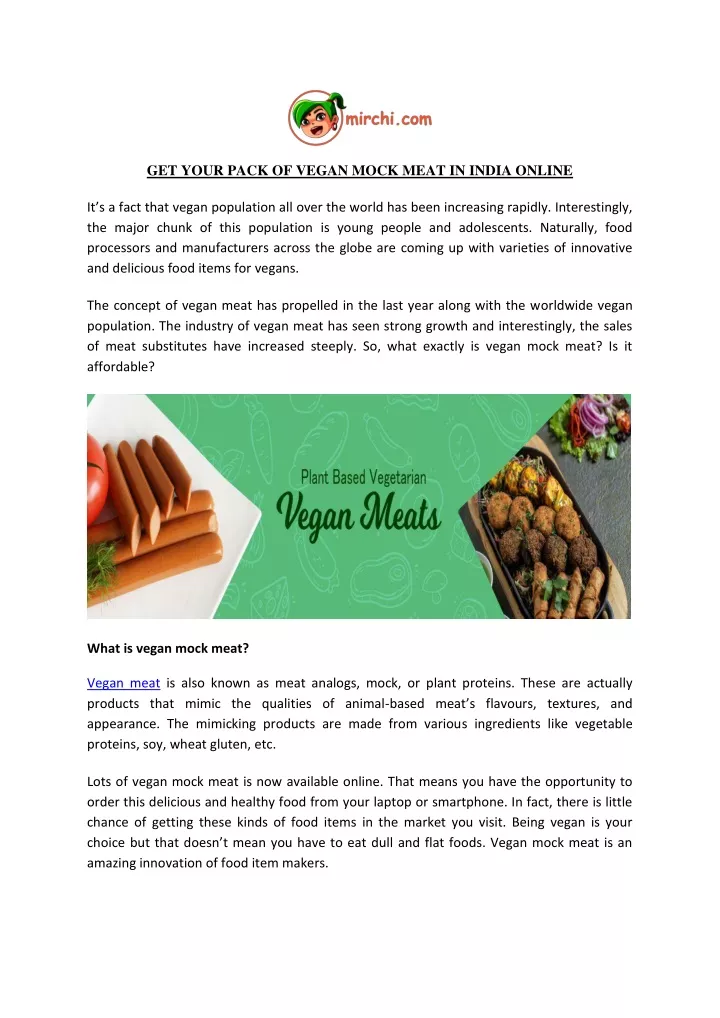 mirchi.com

GET YOUR PACK OF VEGAN MOCK MEAT IN INDIA ONLINE

It's a fact that vegan population all over the world has been increasing rapidly. Interestingly, the major chunk of this population is young people and adolescents. Naturally, food processors and manufacturers across the globe are coming up with varieties of innovative and delicious food items for vegans.

The concept of vegan meat has propelled in the last year along with the worldwide vegan population. The industry of vegan meat has seen strong growth and interestingly, the sales of meat substitutes have increased steeply. So, what exactly is vegan mock meat? Is it affordable?

Plant Based Vegetarian
Vegan Meats

What is vegan mock meat?

Vegan meat is also known as meat analogs, mock, or plant proteins. These are actually products that mimic the qualities of animal-based meat's flavours, textures, and appearance. The mimicking products are made from various ingredients like vegetable proteins, soy, wheat gluten, etc.

Lots of vegan mock meat is now available online. That means you have the opportunity to order this delicious and healthy food from your laptop or smartphone. In fact, there is little chance of getting these kinds of food items in the market you visit. Being vegan is your choice but that doesn't mean you have to eat dull and flat foods. Vegan mock meat is an amazing innovation of food item makers.